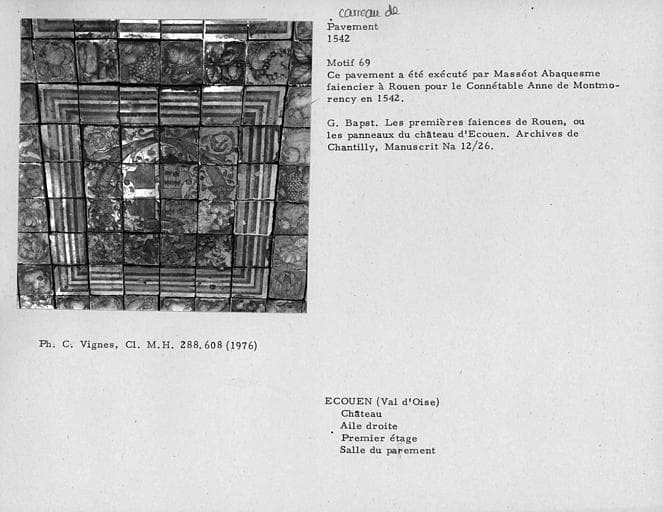 carreau de
Pavement
1542

Motif 69
Ce pavement a été exécuté par Masséot Abaquesme faiencier à Rouen pour le Connétable Anne de Montmorency en 1542.

G. Bapst. Les premières faiences de Rouen, ou les panneaux du château d'Ecouen. Archives de Chantilly, Manuscrit Na 12/26.

Ph. C. Vignes, Cl. M.H. 288.608 (1976)

ECOUEN (Val d'Oise)
Château
Aile droite
Premier étage
Salle du parement